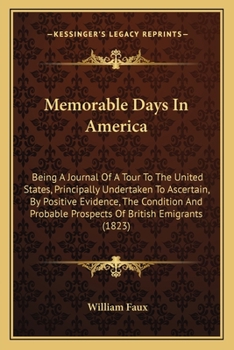 —KESSINGER'S LEGACY REPRINTS—

Memorable Days In America

Being A Journal Of A Tour To The United States, Principally Undertaken To Ascertain, By Positive Evidence, The Condition And Probable Prospects Of British Emigrants (1823)

William Faux